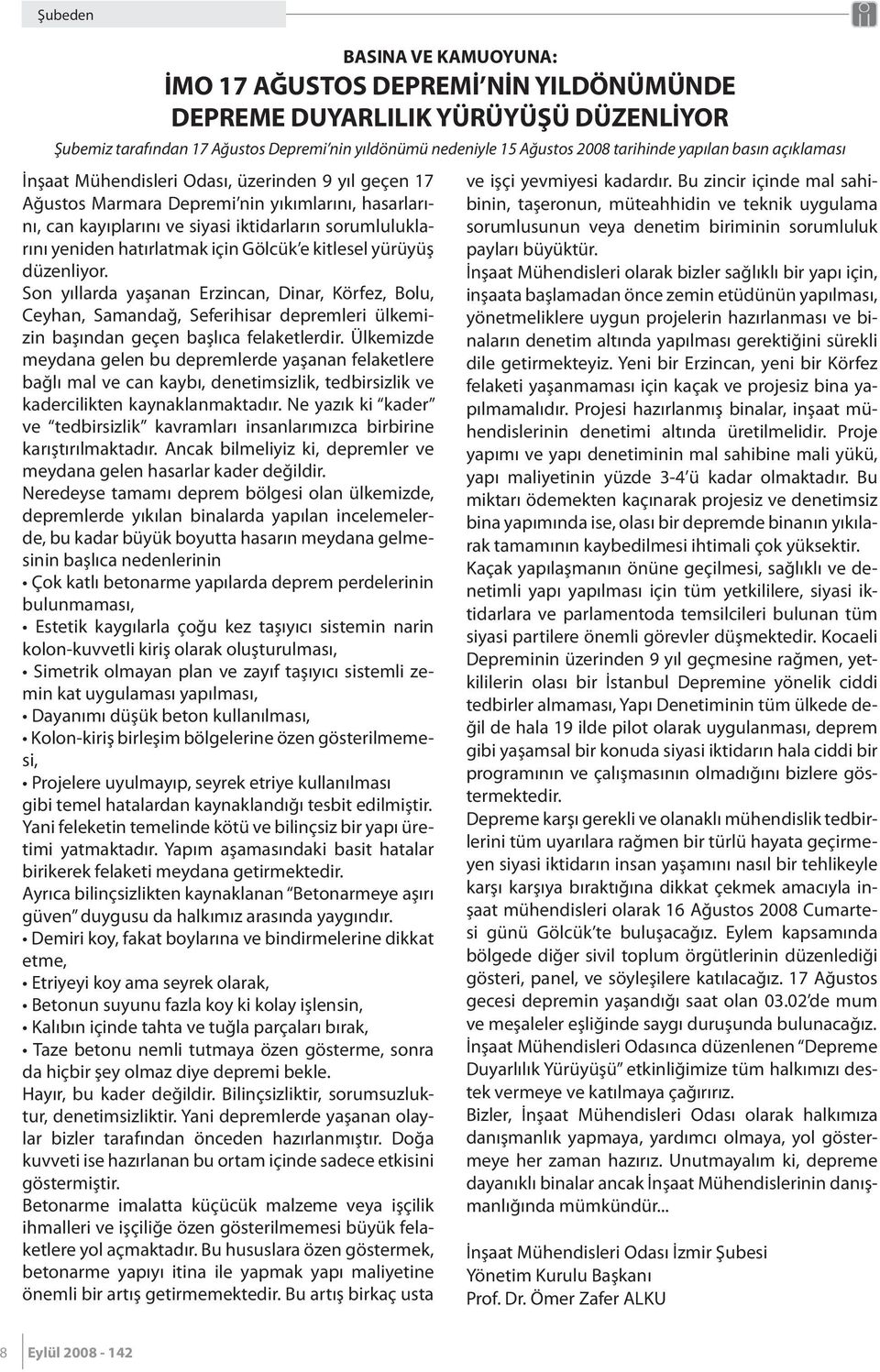 Şubeden

BASINA VE KAMUOYUNA:
İMO 17 AĞUSTOS DEPREMİ'NİN YILDÖNÜMÜNDE DEPREME DUYARLILIK YÜRÜYÜŞÜ DÜZENLİYOR

Şubemiz tarafından 17 Ağustos Depremi'nin yıldönümü nedeniyle 15 Ağustos 2008 tarihinde yapılan basın açıklaması

İnşaat Mühendisleri Odası, üzerinden 9 yıl geçen 17 Ağustos Marmara Depremi'nin yıkımlarını, hasarlarını, can kayıplarını ve siyasi iktidarların sorumluluklarını yeniden hatırlatmak için Gölcük'e kitlesel yürüyüş düzenliyor.

Son yıllarda yaşanan Erzincan, Dinar, Körfez, Bolu, Ceyhan, Samandağ, Seferihisar depremleri ülkemizin başından geçen başlıca felaketlerdir. Ülkemizde meydana gelen bu depremlerde yaşanan felaketlere bağlı mal ve can kaybı, denetimsizlik, tedbirsizlik ve kadercilikten kaynaklanmaktadır. Ne yazık ki "kader" ve "tedbirsizlik" kavramları insanlarımızca birbirine karıştırılmaktadır. Ancak bilmeliyiz ki, depremler ve meydana gelen hasarlar kader değildir.

Neredeyse tamamı deprem bölgesi olan ülkemizde, depremlerde yıkılan binalarda yapılan incelemelerde, bu kadar büyük boyutta hasarın meydana gelmesinin başlıca nedenlerinin
• Çok katlı betonarme yapılarda deprem perdelerinin bulunmaması,
• Estetik kaygılarla çoğu kez taşıyıcı sistemin narin kolon-kuvvetli kiriş olarak oluşturulması,
• Simetrik olmayan plan ve zayıf taşıyıcı sistemli zemin kat uygulaması yapılması,
• Dayanımı düşük beton kullanılması,
• Kolon-kiriş birleşim bölgelerine özen gösterilmemesi,
• Projelere uyulmayıp, seyrek etriye kullanılması
gibi temel hatalardan kaynaklandığı tesbit edilmiştir. Yani feleketin temelinde kötü ve bilinçsiz bir yapı üretimi yatmaktadır. Yapım aşamasındaki basit hatalar birikerek felaketi meydana getirmektedir.

Ayrıca bilinçsizlikten kaynaklanan "Betonarmeye aşırı güven" duygusu da halkımız arasında yaygındır.
• Demiri koy, fakat boylarına ve bindirmelerine dikkat etme,
• Etriyeyi koy ama seyrek olarak,
• Betonun suyunu fazla koy ki kolay işlensin,
• Kalıbın içinde tahta ve tuğla parçaları bırak,
• Taze betonu nemli tutmaya özen gösterme, sonra da hiçbir şey olmaz diye depremi bekle.

Hayır, bu kader değildir. Bilinçsizliktir, sorumsuzluktur, denetimsizliktir. Yani depremlerde yaşanan olaylar bizler tarafından önceden hazırlanmıştır. Doğa kuvveti ise hazırlanan bu ortam içinde sadece etkisini göstermiştir.

Betonarme imalatta küçücük malzeme veya işçilik ihmalleri ve işçiliğe özen gösterilmemesi büyük felaketlere yol açmaktadır. Bu hususlara özen göstermek, betonarme yapıyı itina ile yapmak yapı maliyetine önemli bir artış getirmemektedir. Bu artış birkaç usta ve işçi yevmiyesi kadardır. Bu zincir içinde mal sahibinin, taşeronun, müteahhidin ve teknik uygulama sorumlusunun veya denetim biriminin sorumluluk payları büyüktür.

İnşaat Mühendisleri olarak bizler sağlıklı bir yapı için, inşaata başlamadan önce zemin etüdünün yapılması, yönetmeliklere uygun projelerin hazırlanması ve binaların denetim altında yapılması gerektiğini sürekli dile getirmekteyiz. Yeni bir Erzincan, yeni bir Körfez felaketi yaşanmaması için kaçak ve projesiz bina yapılmamalıdır. Projesi hazırlanmış binalar, inşaat mühendislerinin denetimi altında üretilmelidir. Proje yapımı ve yapı denetiminin mal sahibine mali yükü, yapı maliyetinin yüzde 3-4'ü kadar olmaktadır. Bu miktarı ödemekten kaçınarak projesiz ve denetimsiz bina yapımında ise, olası bir depremde binanın yıkılarak tamamının kaybedilmesi ihtimali çok yüksektir.

Kaçak yapılaşmanın önüne geçilmesi, sağlıklı ve denetimli yapı yapılması için tüm yetkililere, siyasi iktidarlara ve parlamentoda temsilcileri bulunan tüm siyasi partilere önemli görevler düşmektedir. Kocaeli Depreminin üzerinden 9 yıl geçmesine rağmen, yetkililerin olası bir İstanbul Depremine yönelik ciddi tedbirler almaması, Yapı Denetiminin tüm ülkede değil de hala 19 ilde pilot olarak uygulanması, deprem gibi yaşamsal bir konuda siyasi iktidarın hala ciddi bir programının ve çalışmasının olmadığını bizlere göstermektedir.

Depreme karşı gerekli ve olanaklı mühendislik tedbirlerini tüm uyarılara rağmen bir türlü hayata geçirmeyen siyasi iktidarın insan yaşamını nasıl bir tehlikeyle karşı karşıya bıraktığına dikkat çekmek amacıyla inşaat mühendisleri olarak 16 Ağustos 2008 Cumartesi günü Gölcük'te buluşacağız. Eylem kapsamında bölgede diğer sivil toplum örgütlerinin düzenlediği gösteri, panel, ve söyleşilere katılacağız. 17 Ağustos gecesi depremin yaşandığı saat olan 03.02'de mum ve meşaleler eşliğinde saygı duruşunda bulunacağız. İnşaat Mühendisleri Odasınca düzenlenen "Depreme Duyarlılık Yürüyüşü" etkinliğimize tüm halkımızı destek vermeye ve katılmaya çağırırız.

Bizler, İnşaat Mühendisleri Odası olarak halkımıza danışmanlık yapmaya, yardımcı olmaya, yol göstermeye her zaman hazırız. Unutmayalım ki, depreme dayanıklı binalar ancak İnşaat Mühendislerinin danışmanlığında mümkündür...

İnşaat Mühendisleri Odası İzmir Şubesi
Yönetim Kurulu Başkanı
Prof. Dr. Ömer Zafer ALKU

8 Eylül 2008 - 142